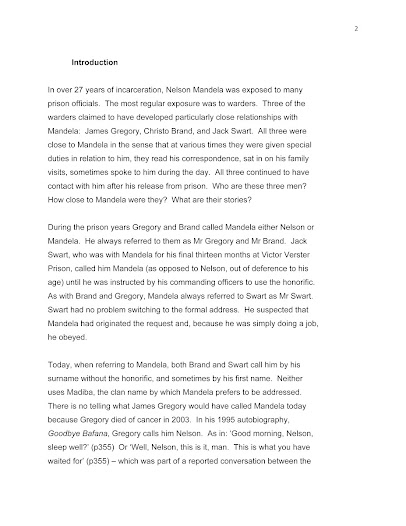 2

Introduction

In over 27 years of incarceration, Nelson Mandela was exposed to many prison officials. The most regular exposure was to warders. Three of the warders claimed to have developed particularly close relationships with Mandela: James Gregory, Christo Brand, and Jack Swart. All three were close to Mandela in the sense that at various times they were given special duties in relation to him, they read his correspondence, sat in on his family visits, sometimes spoke to him during the day. All three continued to have contact with him after his release from prison. Who are these three men? How close to Mandela were they? What are their stories?

During the prison years Gregory and Brand called Mandela either Nelson or Mandela. He always referred to them as Mr Gregory and Mr Brand. Jack Swart, who was with Mandela for his final thirteen months at Victor Verster Prison, called him Mandela (as opposed to Nelson, out of deference to his age) until he was instructed by his commanding officers to use the honorific. As with Brand and Gregory, Mandela always referred to Swart as Mr Swart. Swart had no problem switching to the formal address. He suspected that Mandela had originated the request and, because he was simply doing a job, he obeyed.

Today, when referring to Mandela, both Brand and Swart call him by his surname without the honorific, and sometimes by his first name. Neither uses Madiba, the clan name by which Mandela prefers to be addressed. There is no telling what James Gregory would have called Mandela today because Gregory died of cancer in 2003. In his 1995 autobiography, Goodbye Bafana, Gregory calls him Nelson. As in: 'Good morning, Nelson, sleep well?' (p355) Or 'Well, Nelson, this is it, man. This is what you have waited for' (p355) – which was part of a reported conversation between the